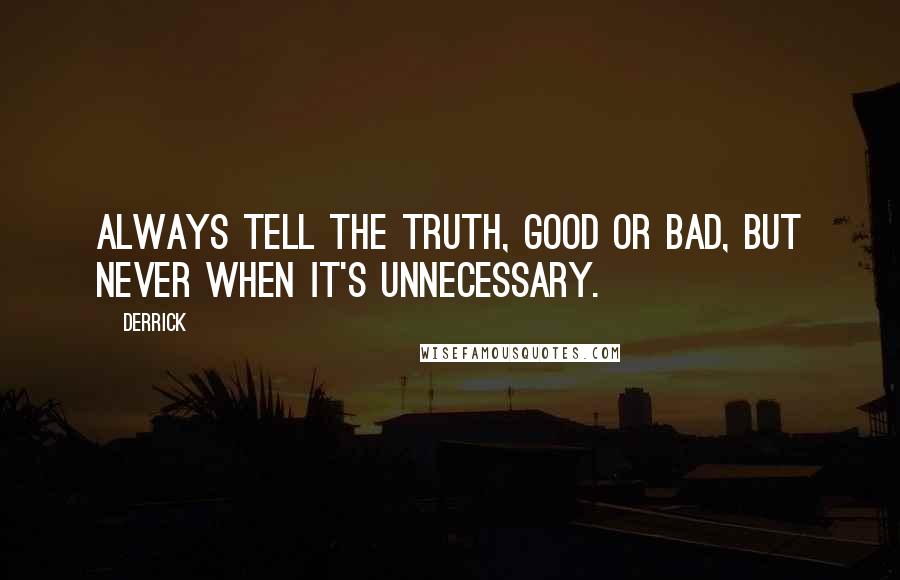 ALWAYS TELL THE TRUTH, GOOD OR BAD, BUT NEVER WHEN IT'S UNNECESSARY.

DERRICK

WISEFAMOUSQUOTES.COM